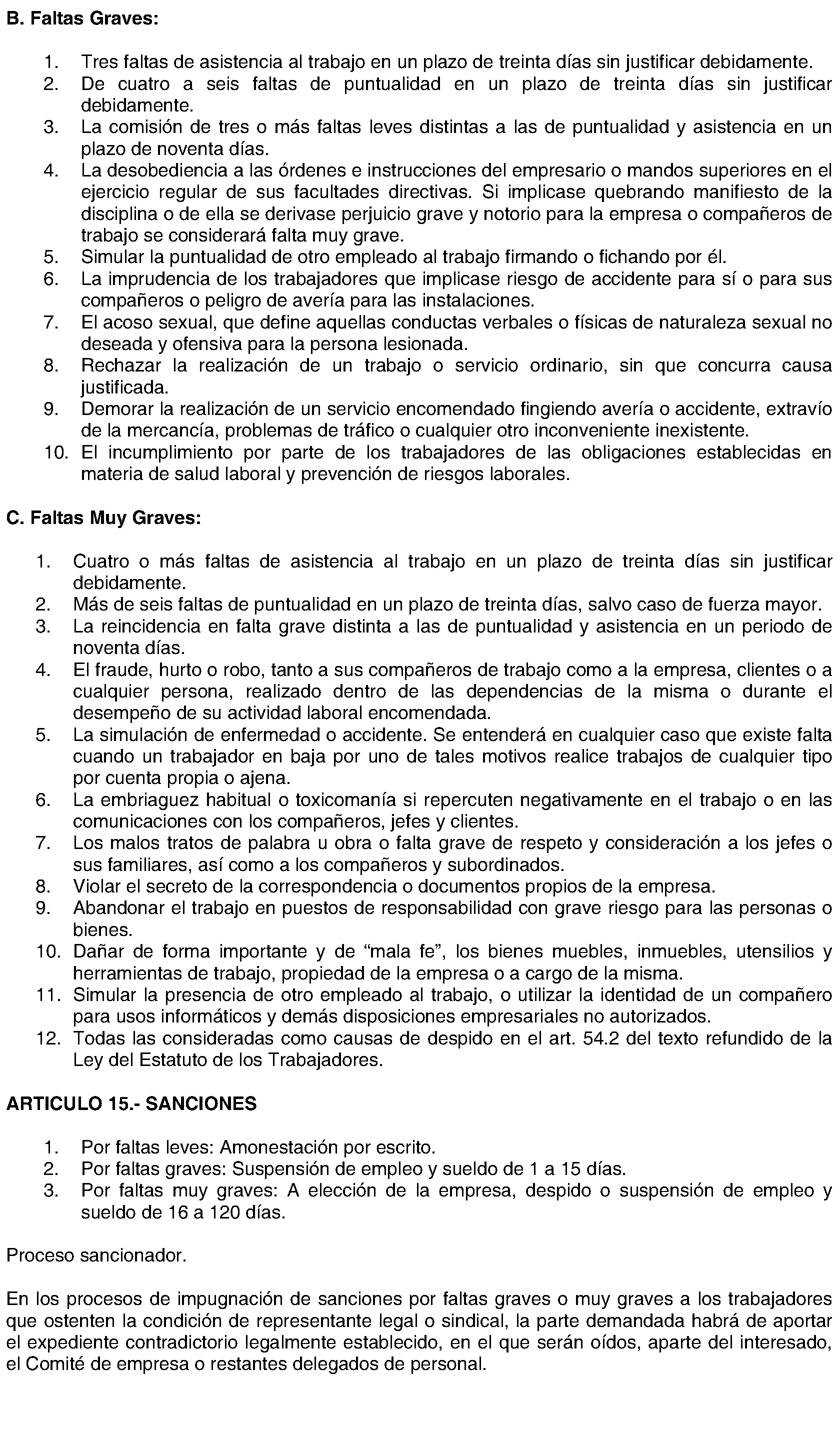 B. Faltas Graves:

1. Tres faltas de asistencia al trabajo en un plazo de treinta días sin justificar debidamente.
2. De cuatro a seis faltas de puntualidad en un plazo de treinta días sin justificar debidamente.
3. La comisión de tres o más faltas leves distintas a las de puntualidad y asistencia en un plazo de noventa días.
4. La desobediencia a las órdenes e instrucciones del empresario o mandos superiores en el ejercicio regular de sus facultades directivas. Si implicase quebrando manifiesto de la disciplina o de ella se derivase perjuicio grave y notorio para la empresa o compañeros de trabajo se considerará falta muy grave.
5. Simular la puntualidad de otro empleado al trabajo firmando o fichando por él.
6. La imprudencia de los trabajadores que implicase riesgo de accidente para sí o para sus compañeros o peligro de avería para las instalaciones.
7. El acoso sexual, que define aquellas conductas verbales o físicas de naturaleza sexual no deseada y ofensiva para la persona lesionada.
8. Rechazar la realización de un trabajo o servicio ordinario, sin que concurra causa justificada.
9. Demorar la realización de un servicio encomendado fingiendo avería o accidente, extravío de la mercancía, problemas de tráfico o cualquier otro inconveniente inexistente.
10. El incumplimiento por parte de los trabajadores de las obligaciones establecidas en materia de salud laboral y prevención de riesgos laborales.

C. Faltas Muy Graves:

1. Cuatro o más faltas de asistencia al trabajo en un plazo de treinta días sin justificar debidamente.
2. Más de seis faltas de puntualidad en un plazo de treinta días, salvo caso de fuerza mayor.
3. La reincidencia en falta grave distinta a las de puntualidad y asistencia en un periodo de noventa días.
4. El fraude, hurto o robo, tanto a sus compañeros de trabajo como a la empresa, clientes o a cualquier persona, realizado dentro de las dependencias de la misma o durante el desempeño de su actividad laboral encomendada.
5. La simulación de enfermedad o accidente. Se entenderá en cualquier caso que existe falta cuando un trabajador en baja por uno de tales motivos realice trabajos de cualquier tipo por cuenta propia o ajena.
6. La embriaguez habitual o toxicomanía si repercuten negativamente en el trabajo o en las comunicaciones con los compañeros, jefes y clientes.
7. Los malos tratos de palabra u obra o falta grave de respeto y consideración a los jefes o sus familiares, así como a los compañeros y subordinados.
8. Violar el secreto de la correspondencia o documentos propios de la empresa.
9. Abandonar el trabajo en puestos de responsabilidad con grave riesgo para las personas o bienes.
10. Dañar de forma importante y de “mala fe”, los bienes muebles, inmuebles, utensilios y herramientas de trabajo, propiedad de la empresa o a cargo de la misma.
11. Simular la presencia de otro empleado al trabajo, o utilizar la identidad de un compañero para usos informáticos y demás disposiciones empresariales no autorizados.
12. Todas las consideradas como causas de despido en el art. 54.2 del texto refundido de la Ley del Estatuto de los Trabajadores.

ARTICULO 15.- SANCIONES

1. Por faltas leves: Amonestación por escrito.
2. Por faltas graves: Suspensión de empleo y sueldo de 1 a 15 días.
3. Por faltas muy graves: A elección de la empresa, despido o suspensión de empleo y sueldo de 16 a 120 días.

Proceso sancionador.

En los procesos de impugnación de sanciones por faltas graves o muy graves a los trabajadores que ostenten la condición de representante legal o sindical, la parte demandada habrá de aportar el expediente contradictorio legalmente establecido, en el que serán oídos, aparte del interesado, el Comité de empresa o restantes delegados de personal.